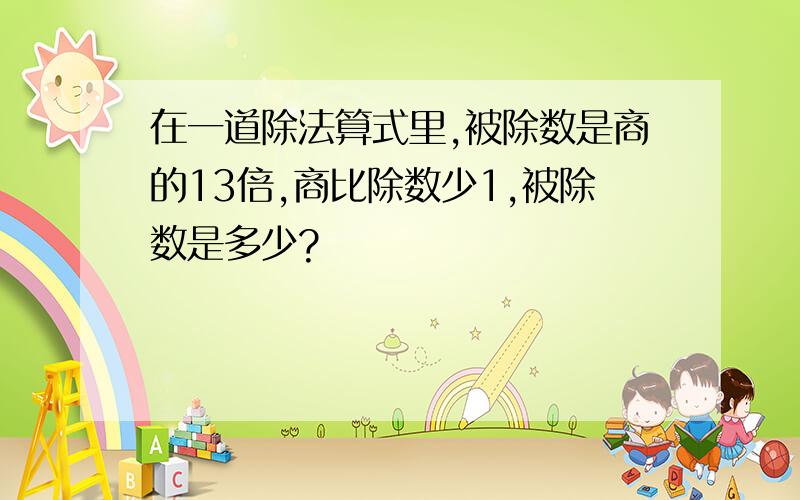 在一道除法算式里,被除数是商的13倍,商比除数少1,被除数是多少?

A
B
C